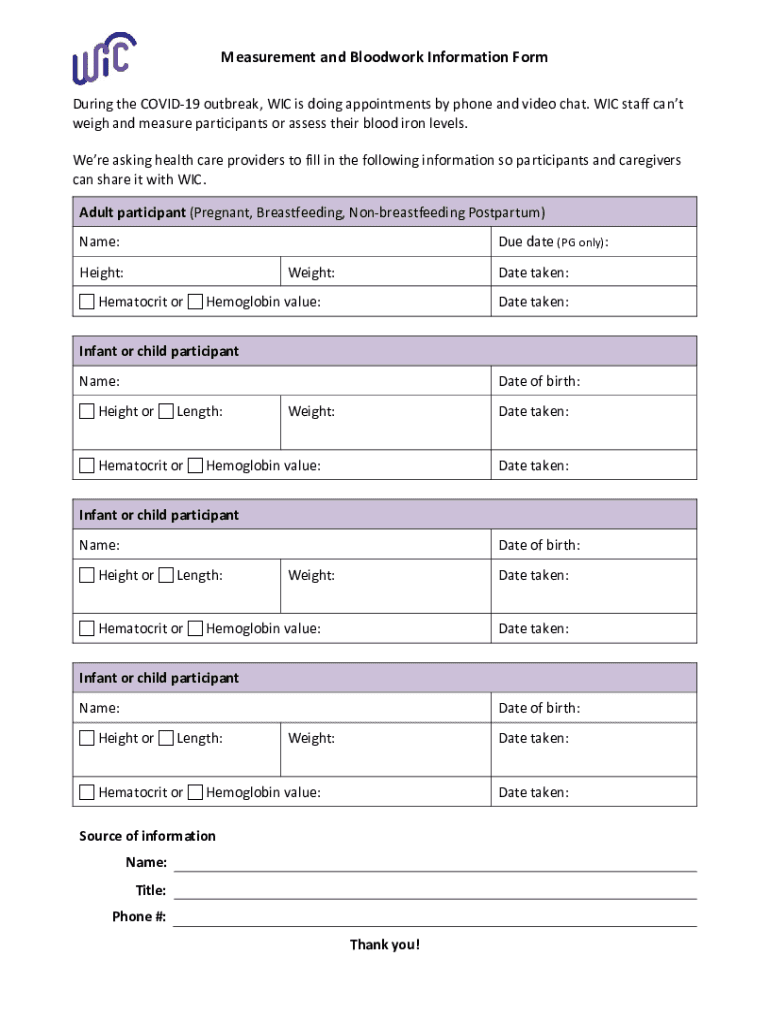 WIC

Measurement and Bloodwork Information Form

During the COVID-19 outbreak, WIC is doing appointments by phone and video chat. WIC staff can't weigh and measure participants or assess their blood iron levels.

We're asking health care providers to fill in the following information so participants and caregivers can share it with WIC.

| Adult participant (Pregnant, Breastfeeding, Non-breastfeeding Postpartum) | | |
|---|---|---|
| Name: | | Due date (PG only): |
| Height: | Weight: | Date taken: |
| ☐ Hematocrit or ☐ Hemoglobin value: | | Date taken: |

| Infant or child participant | | |
|---|---|---|
| Name: | | Date of birth: |
| ☐ Height or ☐ Length: | Weight: | Date taken: |
| ☐ Hematocrit or ☐ Hemoglobin value: | | Date taken: |

| Infant or child participant | | |
|---|---|---|
| Name: | | Date of birth: |
| ☐ Height or ☐ Length: | Weight: | Date taken: |
| ☐ Hematocrit or ☐ Hemoglobin value: | | Date taken: |

| Infant or child participant | | |
|---|---|---|
| Name: | | Date of birth: |
| ☐ Height or ☐ Length: | Weight: | Date taken: |
| ☐ Hematocrit or ☐ Hemoglobin value: | | Date taken: |

Source of information

Name:

Title:

Phone #:

Thank you!